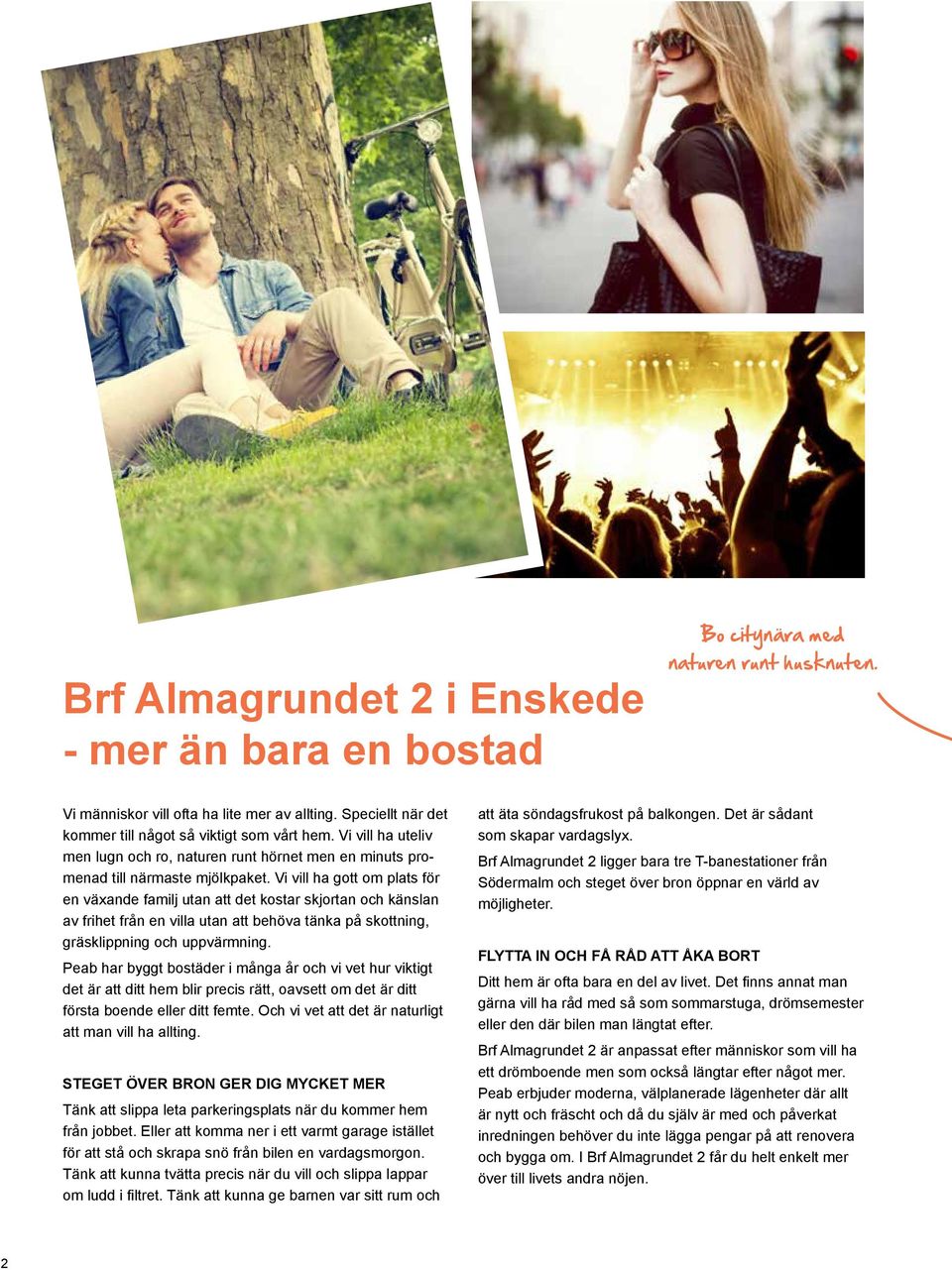 Bo citynära med naturen runt husknuten.

Brf Almagrundet 2 i Enskede - mer än bara en bostad

Vi människor vill ofta ha lite mer av allting. Speciellt när det kommer till något så viktigt som vårt hem. Vi vill ha uteliv men lugn och ro, naturen runt hörnet men en minuts promenad till närmaste mjölkpaket. Vi vill ha gott om plats för en växande familj utan att det kostar skjortan och känslan av frihet från en villa utan att behöva tänka på skottning, gräsklippning och uppvärmning.

Peab har byggt bostäder i många år och vi vet hur viktigt det är att ditt hem blir precis rätt, oavsett om det är ditt första boende eller ditt femte. Och vi vet att det är naturligt att man vill ha allting.

STEGET ÖVER BRON GER DIG MYCKET MER

Tänk att slippa leta parkeringsplats när du kommer hem från jobbet. Eller att komma ner i ett varmt garage istället för att stå och skrapa snö från bilen en vardagsmorgon. Tänk att kunna tvätta precis när du vill och slippa lappar om ludd i filtret. Tänk att kunna ge barnen var sitt rum och att äta söndagsfrukost på balkongen. Det är sådant som skapar vardagslyx.

Brf Almagrundet 2 ligger bara tre T-banestationer från Södermalm och steget över bron öppnar en värld av möjligheter.

FLYTTA IN OCH FÅ RÅD ATT ÅKA BORT

Ditt hem är ofta bara en del av livet. Det finns annat man gärna vill ha råd med så som sommarstuga, drömsemester eller den där bilen man längtat efter.

Brf Almagrundet 2 är anpassat efter människor som vill ha ett drömboende men som också längtar efter något mer. Peab erbjuder moderna, välplanerade lägenheter där allt är nytt och fräscht och då du själv är med och påverkat inredningen behöver du inte lägga pengar på att renovera och bygga om. I Brf Almagrundet 2 får du helt enkelt mer över till livets andra nöjen.

2